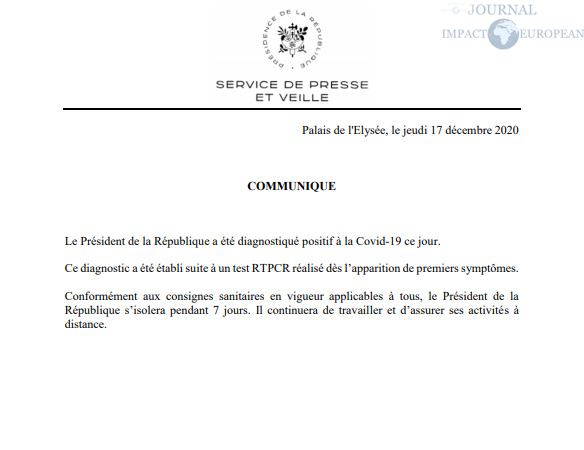 PRÉSIDENCE DE LA RÉPUBLIQUE

JOURNAL
IMPACT EUROPEAN

SERVICE DE PRESSE
ET VEILLE

Palais de l'Elysée, le jeudi 17 décembre 2020

COMMUNIQUE

Le Président de la République a été diagnostiqué positif à la Covid-19 ce jour.

Ce diagnostic a été établi suite à un test RTPCR réalisé dès l'apparition de premiers symptômes.

Conformément aux consignes sanitaires en vigueur applicables à tous, le Président de la République s'isolera pendant 7 jours. Il continuera de travailler et d'assurer ses activités à distance.